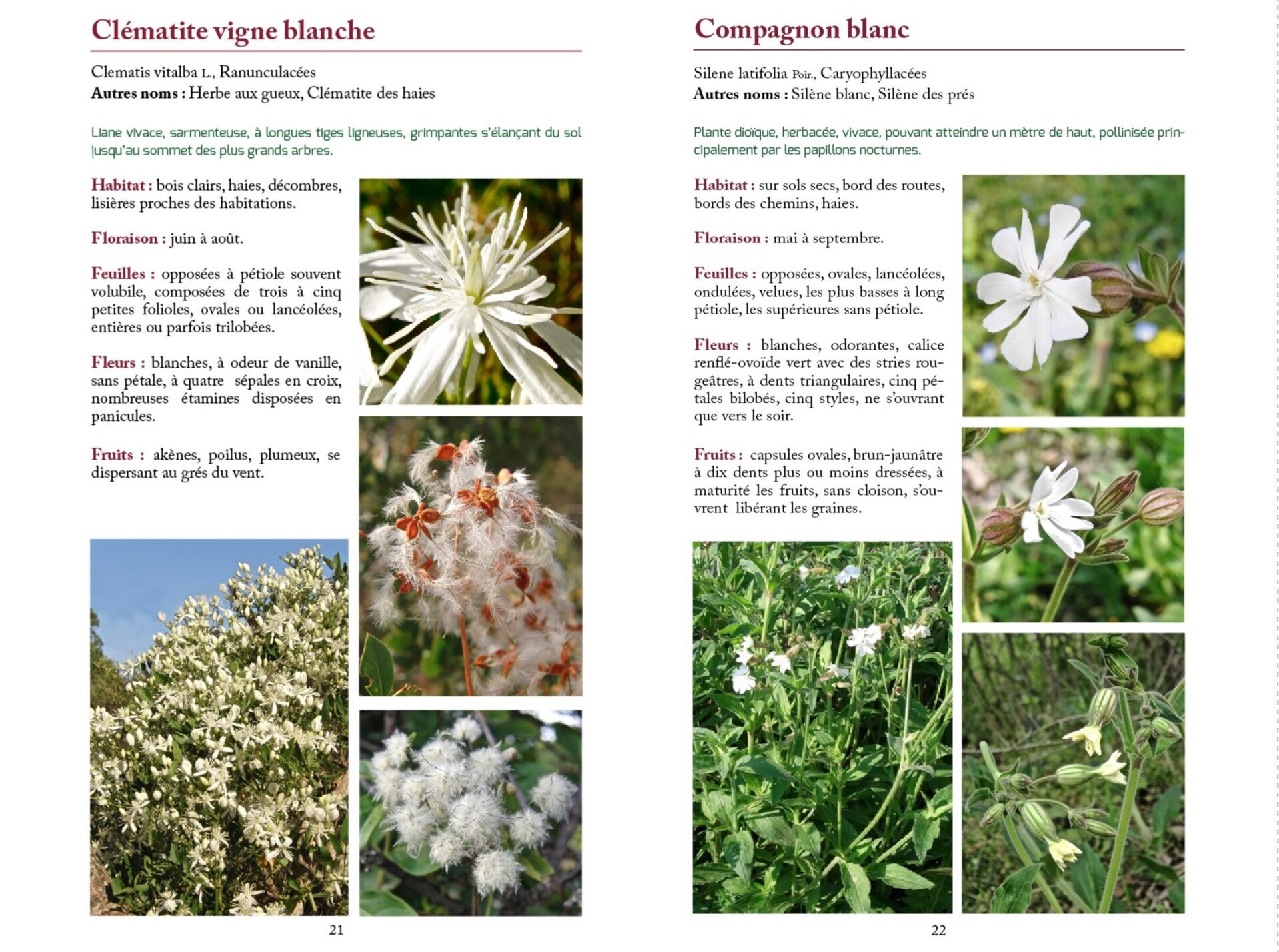 Clématite vigne blanche

Clematis vitalba L., Ranunculacées
Autres noms : Herbe aux gueux, Clématite des haies

Liane vivace, sarmenteuse, à longues tiges ligneuses, grimpantes s'élançant du sol jusqu'au sommet des plus grands arbres.

Habitat : bois clairs, haies, décombres, lisières proches des habitations.

Floraison : juin à août.

Feuilles : opposées à pétiole souvent volubile, composées de trois à cinq petites folioles, ovales ou lancéolées, entières ou parfois trilobées.

Fleurs : blanches, à odeur de vanille, sans pétale, à quatre sépales en croix, nombreuses étamines disposées en panicules.

Fruits : akènes, poilus, plumeux, se dispersant au grés du vent.

21

Compagnon blanc

Silene latifolia Poir., Caryophyllacées
Autres noms : Silène blanc, Silène des prés

Plante dioïque, herbacée, vivace, pouvant atteindre un mètre de haut, pollinisée principalement par les papillons nocturnes.

Habitat : sur sols secs, bord des routes, bords des chemins, haies.

Floraison : mai à septembre.

Feuilles : opposées, ovales, lancéolées, ondulées, velues, les plus basses à long pétiole, les supérieures sans pétiole.

Fleurs : blanches, odorantes, calice renflé-ovoïde vert avec des stries rougeâtres, à dents triangulaires, cinq pétales bilobés, cinq styles, ne s'ouvrant que vers le soir.

Fruits : capsules ovales, brun-jaunâtre à dix dents plus ou moins dressées, à maturité les fruits, sans cloison, s'ouvrent libérant les graines.

22